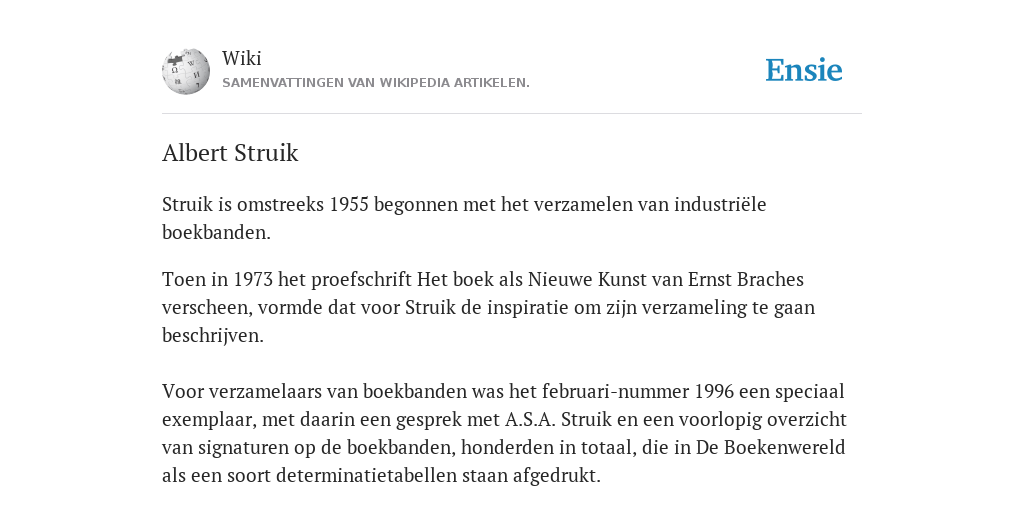 Wiki
SAMENVATTINGEN VAN WIKIPEDIA ARTIKELEN.

Ensie

Albert Struik

Struik is omstreeks 1955 begonnen met het verzamelen van industriële boekbanden.

Toen in 1973 het proefschrift Het boek als Nieuwe Kunst van Ernst Braches verscheen, vormde dat voor Struik de inspiratie om zijn verzameling te gaan beschrijven.

Voor verzamelaars van boekbanden was het februari-nummer 1996 een speciaal exemplaar, met daarin een gesprek met A.S.A. Struik en een voorlopig overzicht van signaturen op de boekbanden, honderden in totaal, die in De Boekenwereld als een soort determinatietabellen staan afgedrukt.